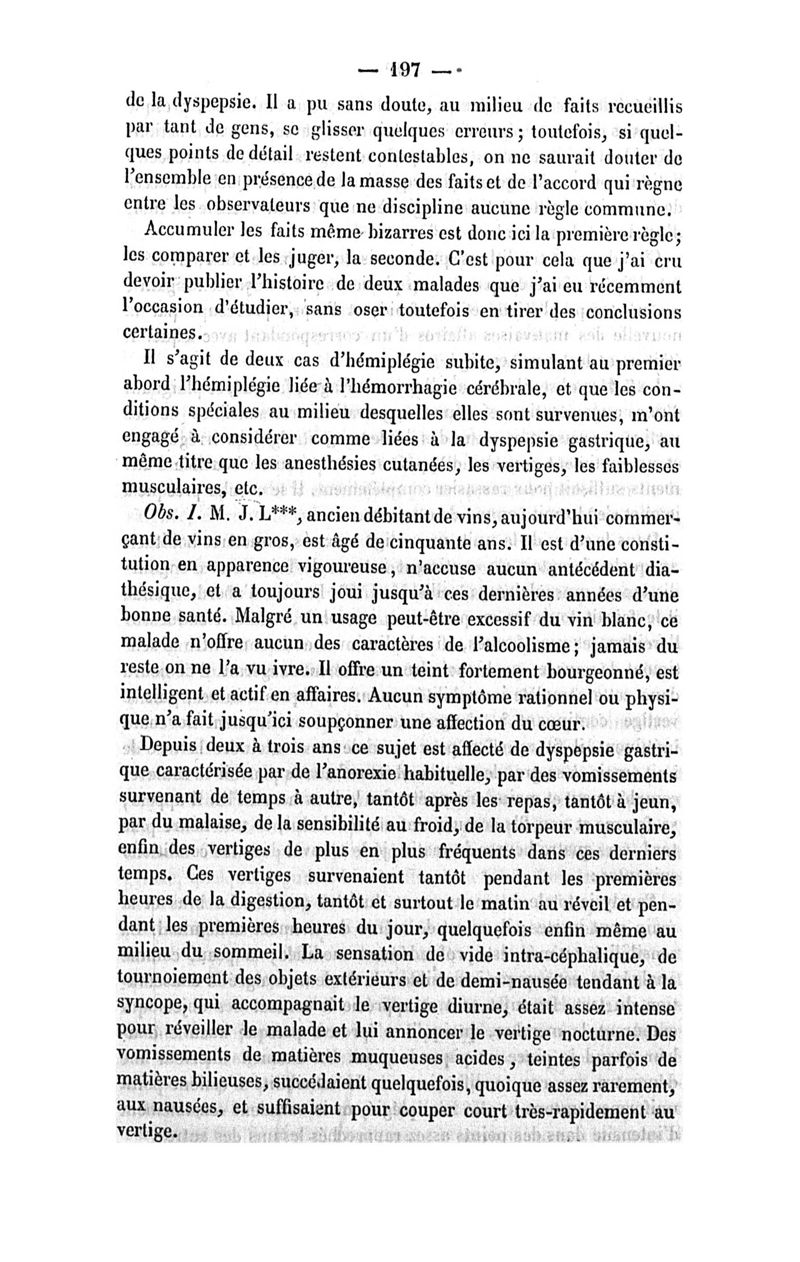 — 197 —

de la dyspepsie. Il a pu sans doute, au milieu de faits recueillis par tant de gens, se glisser quelques erreurs ; toutefois, si quelques points de détail restent contestables, on ne saurait douter de l'ensemble en présence de la masse des faits et de l'accord qui règne entre les observateurs que ne discipline aucune règle commune.

Accumuler les faits même bizarres est donc ici la première règle ; les comparer et les juger, la seconde. C'est pour cela que j'ai cru devoir publier l'histoire de deux malades que j'ai eu récemment l'occasion d'étudier, sans oser toutefois en tirer des conclusions certaines.

Il s'agit de deux cas d'hémiplégie subite, simulant au premier abord l'hémiplégie liée à l'hémorrhagie cérébrale, et que les conditions spéciales au milieu desquelles elles sont survenues, m'ont engagé à considérer comme liées à la dyspepsie gastrique, au même titre que les anesthésies cutanées, les vertiges, les faiblesses musculaires, etc.

Obs. I. M. J. L***, ancien débitant de vins, aujourd'hui commerçant de vins en gros, est âgé de cinquante ans. Il est d'une constitution en apparence vigoureuse, n'accuse aucun antécédent diathésique, et a toujours joui jusqu'à ces dernières années d'une bonne santé. Malgré un usage peut-être excessif du vin blanc, ce malade n'offre aucun des caractères de l'alcoolisme ; jamais du reste on ne l'a vu ivre. Il offre un teint fortement bourgeonné, est intelligent et actif en affaires. Aucun symptôme rationnel ou physique n'a fait jusqu'ici soupçonner une affection du cœur.

Depuis deux à trois ans ce sujet est affecté de dyspepsie gastrique caractérisée par de l'anorexie habituelle, par des vomissements survenant de temps à autre, tantôt après les repas, tantôt à jeun, par du malaise, de la sensibilité au froid, de la torpeur musculaire, enfin des vertiges de plus en plus fréquents dans ces derniers temps. Ces vertiges survenaient tantôt pendant les premières heures de la digestion, tantôt et surtout le matin au réveil et pendant les premières heures du jour, quelquefois enfin même au milieu du sommeil. La sensation de vide intra-céphalique, de tournoiement des objets extérieurs et de demi-nausée tendant à la syncope, qui accompagnait le vertige diurne, était assez intense pour réveiller le malade et lui annoncer le vertige nocturne. Des vomissements de matières muqueuses acides, teintes parfois de matières bilieuses, succédaient quelquefois, quoique assez rarement, aux nausées, et suffisaient pour couper court très-rapidement au vertige.